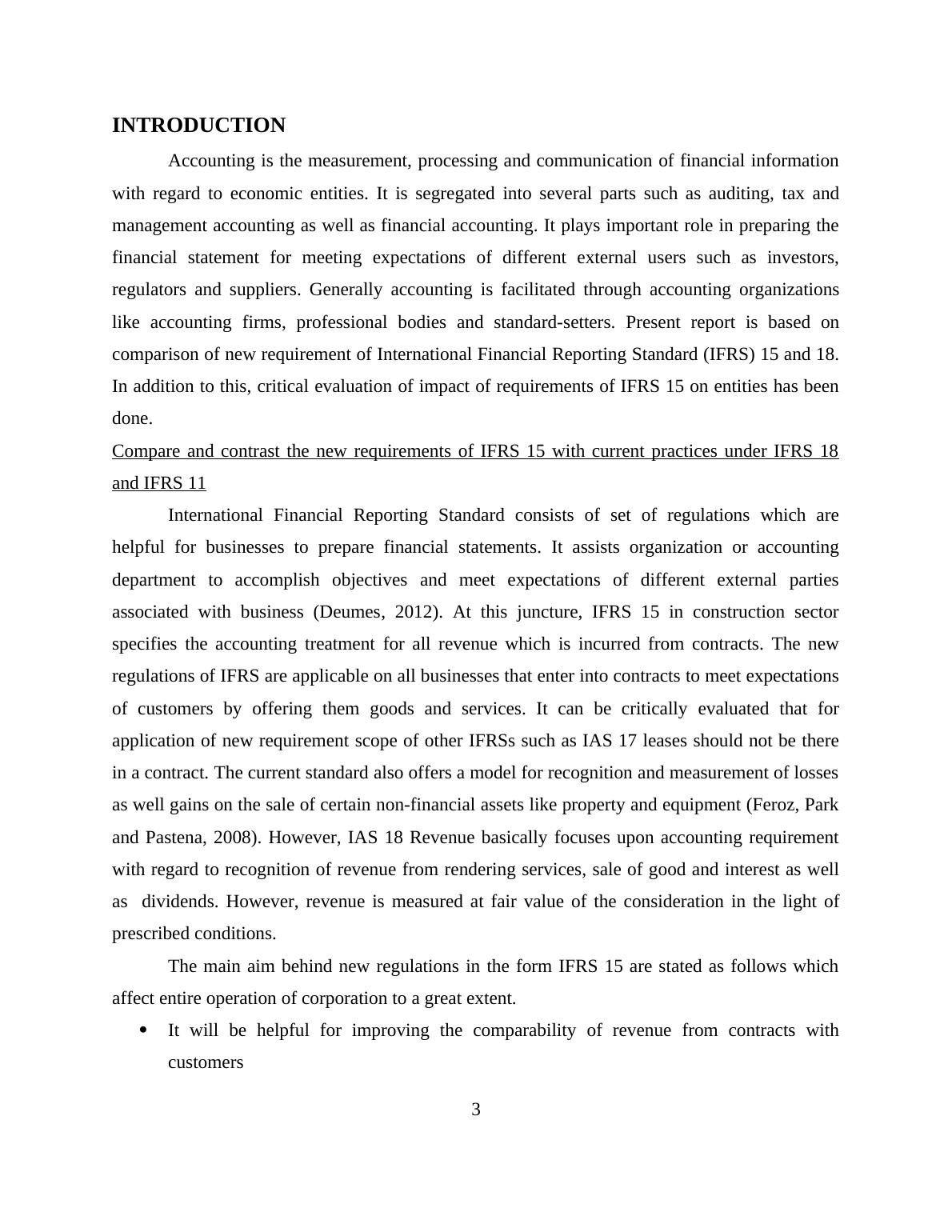 INTRODUCTION

Accounting is the measurement, processing and communication of financial information with regard to economic entities. It is segregated into several parts such as auditing, tax and management accounting as well as financial accounting. It plays important role in preparing the financial statement for meeting expectations of different external users such as investors, regulators and suppliers. Generally accounting is facilitated through accounting organizations like accounting firms, professional bodies and standard-setters. Present report is based on comparison of new requirement of International Financial Reporting Standard (IFRS) 15 and 18. In addition to this, critical evaluation of impact of requirements of IFRS 15 on entities has been done.

Compare and contrast the new requirements of IFRS 15 with current practices under IFRS 18 and IFRS 11

International Financial Reporting Standard consists of set of regulations which are helpful for businesses to prepare financial statements. It assists organization or accounting department to accomplish objectives and meet expectations of different external parties associated with business (Deumes, 2012). At this juncture, IFRS 15 in construction sector specifies the accounting treatment for all revenue which is incurred from contracts. The new regulations of IFRS are applicable on all businesses that enter into contracts to meet expectations of customers by offering them goods and services. It can be critically evaluated that for application of new requirement scope of other IFRSs such as IAS 17 leases should not be there in a contract. The current standard also offers a model for recognition and measurement of losses as well gains on the sale of certain non-financial assets like property and equipment (Feroz, Park and Pastena, 2008). However, IAS 18 Revenue basically focuses upon accounting requirement with regard to recognition of revenue from rendering services, sale of good and interest as well as dividends. However, revenue is measured at fair value of the consideration in the light of prescribed conditions.

The main aim behind new regulations in the form IFRS 15 are stated as follows which affect entire operation of corporation to a great extent.

• It will be helpful for improving the comparability of revenue from contracts with customers

3